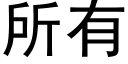 所有